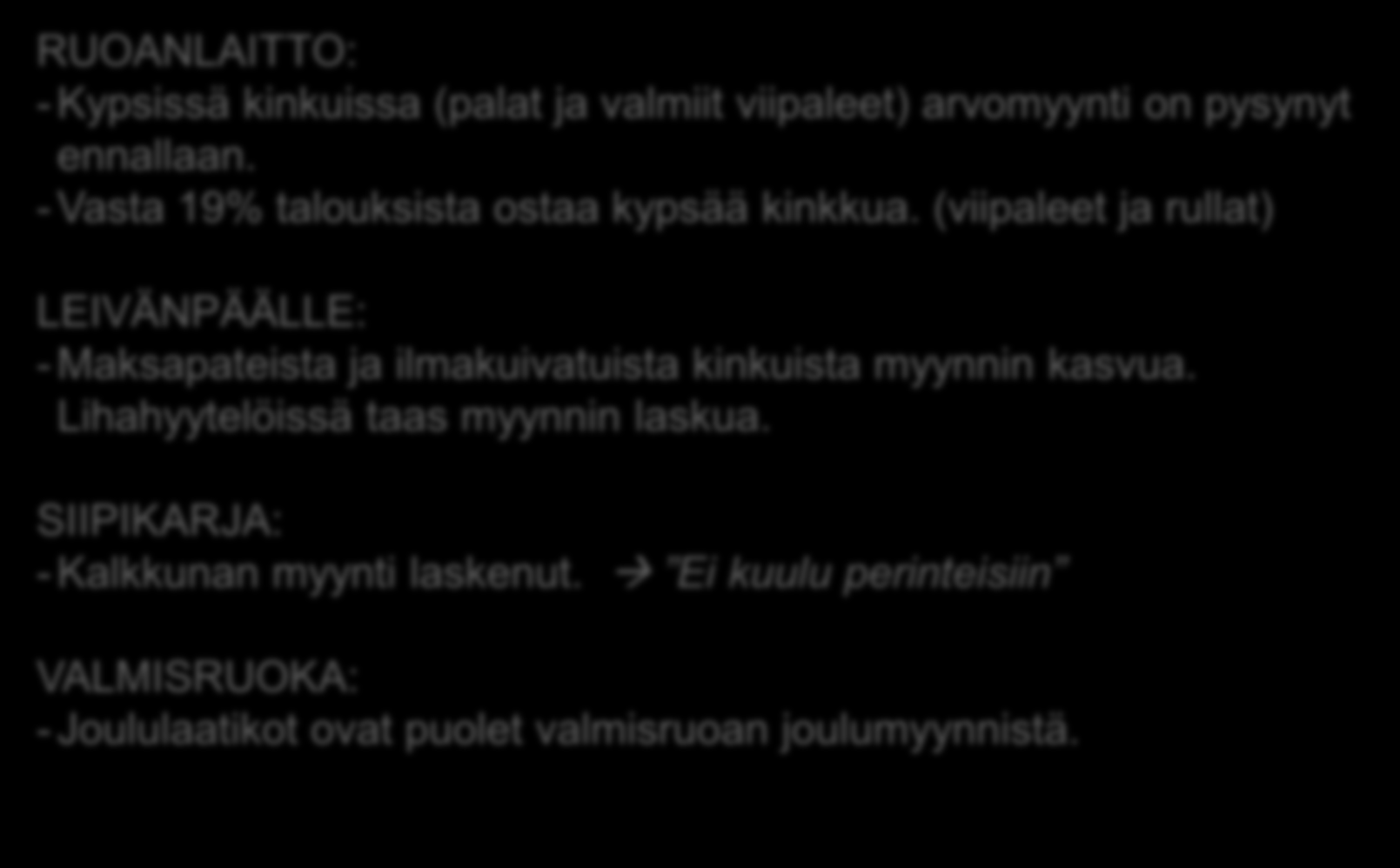 RUOANLAITTO:
- Kypsissä kinkuissa (palat ja valmiit viipaleet) arvomyynti on pysynyt ennallaan.
- Vasta 19% talouksista ostaa kypsää kinkkua. (viipaleet ja rullat)

LEIVÄNPÄÄLLE:
- Maksapateista ja ilmakuivatuista kinkuista myynnin kasvua. Lihahyytelöissä taas myynnin laskua.

SIIPIKARJA:
- Kalkkunan myynti laskenut. → "Ei kuulu perinteisiin"

VALMISRUOKA:
- Joululaatikot ovat puolet valmisruoan joulumyynnistä.